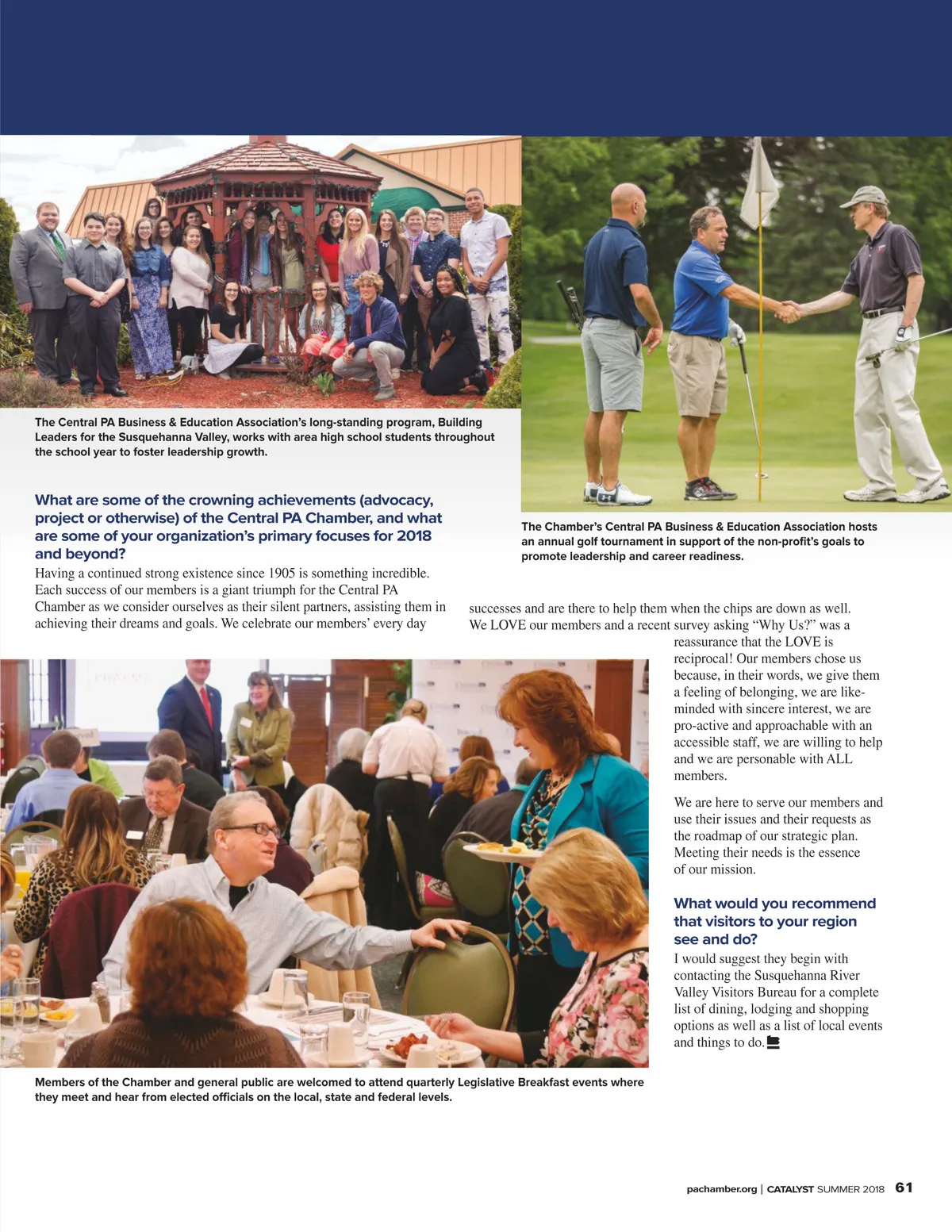 The Central PA Business & Education Association's long-standing program, Building Leaders for the Susquehanna Valley, works with area high school students throughout the school year to foster leadership growth.

The Chamber's Central PA Business & Education Association hosts an annual golf tournament in support of the non-profit's goals to promote leadership and career readiness.

What are some of the crowning achievements (advocacy, project or otherwise) of the Central PA Chamber, and what are some of your organization's primary focuses for 2018 and beyond?

Having a continued strong existence since 1905 is something incredible. Each success of our members is a giant triumph for the Central PA Chamber as we consider ourselves as their silent partners, assisting them in achieving their dreams and goals. We celebrate our members' every day successes and are there to help them when the chips are down as well. We LOVE our members and a recent survey asking "Why Us?" was a reassurance that the LOVE is reciprocal! Our members chose us because, in their words, we give them a feeling of belonging, we are like-minded with sincere interest, we are pro-active and approachable with an accessible staff, we are willing to help and we are personable with ALL members.

We are here to serve our members and use their issues and their requests as the roadmap of our strategic plan. Meeting their needs is the essence of our mission.

What would you recommend that visitors to your region see and do?

I would suggest they begin with contacting the Susquehanna River Valley Visitors Bureau for a complete list of dining, lodging and shopping options as well as a list of local events and things to do.

Members of the Chamber and general public are welcomed to attend quarterly Legislative Breakfast events where they meet and hear from elected officials on the local, state and federal levels.

pachamber.org | CATALYST SUMMER 2018 61